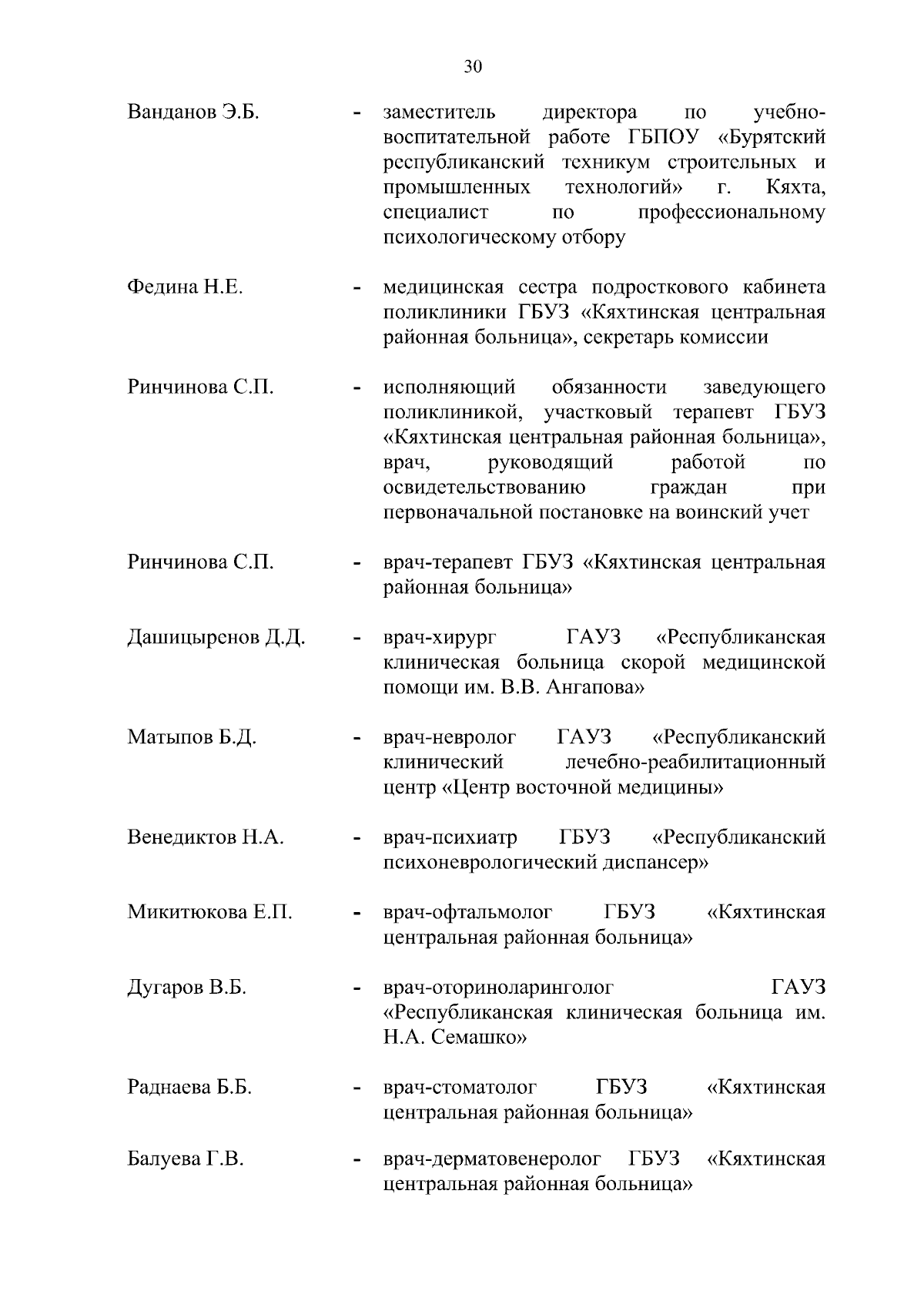 30

Ванданов Э.Б. - заместитель директора по учебно-воспитательной работе ГБПОУ «Бурятский республиканский техникум строительных и промышленных технологий» г. Кяхта, специалист по профессиональному психологическому отбору

Федина Н.Е. - медицинская сестра подросткового кабинета поликлиники ГБУЗ «Кяхтинская центральная районная больница», секретарь комиссии

Ринчинова С.П. - исполняющий обязанности заведующего поликлиникой, участковый терапевт ГБУЗ «Кяхтинская центральная районная больница», врач, руководящий работой по освидетельствованию граждан при первоначальной постановке на воинский учет

Ринчинова С.П. - врач-терапевт ГБУЗ «Кяхтинская центральная районная больница»

Дашицыренов Д.Д. - врач-хирург ГАУЗ «Республиканская клиническая больница скорой медицинской помощи им. В.В. Ангапова»

Матыпов Б.Д. - врач-невролог ГАУЗ «Республиканский клинический лечебно-реабилитационный центр «Центр восточной медицины»

Венедиктов Н.А. - врач-психиатр ГБУЗ «Республиканский психоневрологический диспансер»

Микитюкова Е.П. - врач-офтальмолог ГБУЗ «Кяхтинская центральная районная больница»

Дугаров В.Б. - врач-оториноларинголог ГАУЗ «Республиканская клиническая больница им. Н.А. Семашко»

Раднаева Б.Б. - врач-стоматолог ГБУЗ «Кяхтинская центральная районная больница»

Балуева Г.В. - врач-дерматовенеролог ГБУЗ «Кяхтинская центральная районная больница»